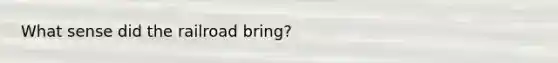 What sense did the railroad bring?